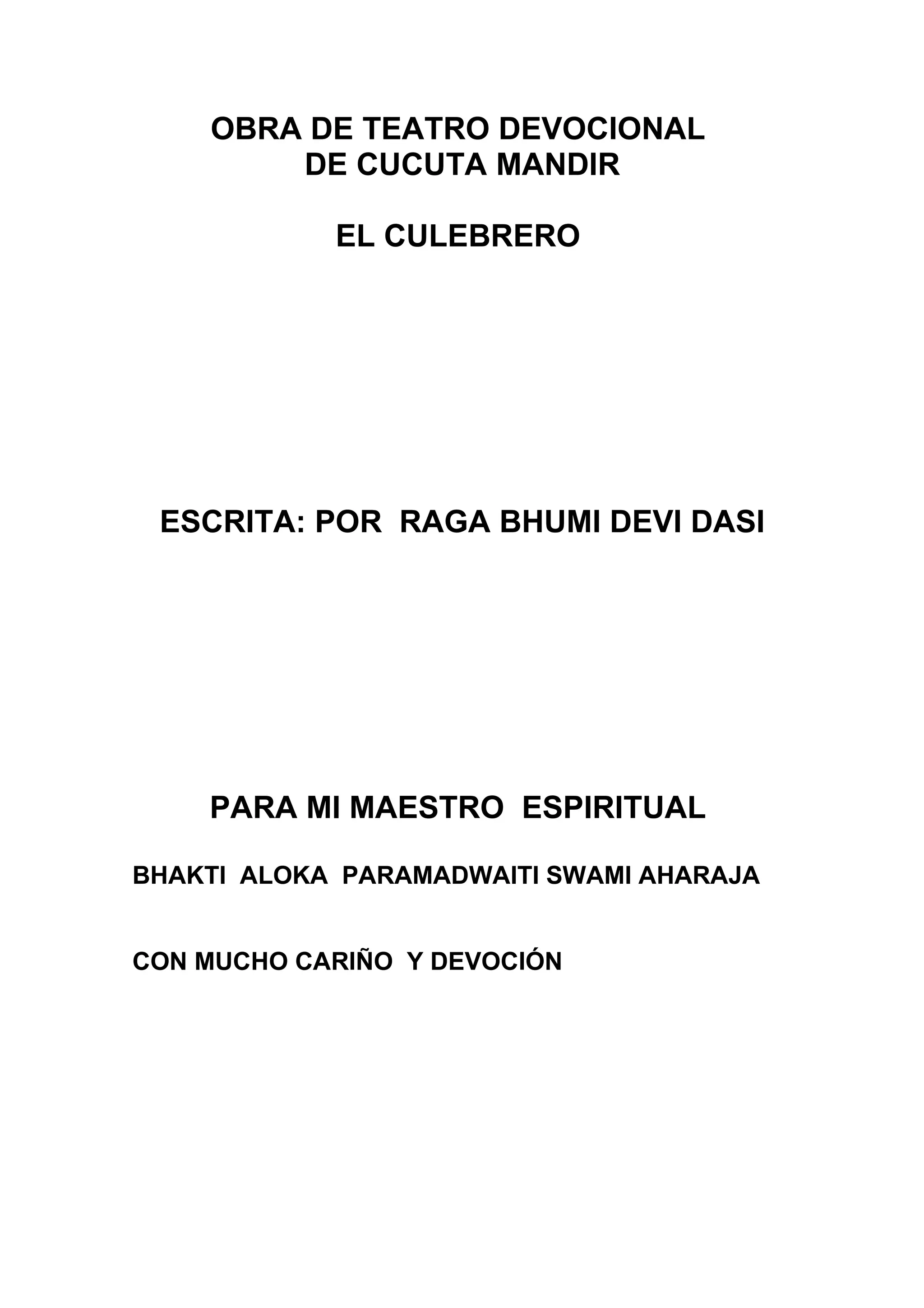 OBRA DE TEATRO DEVOCIONAL
DE CUCUTA MANDIR

EL CULEBRERO

ESCRITA: POR RAGA BHUMI DEVI DASI

PARA MI MAESTRO ESPIRITUAL

BHAKTI ALOKA PARAMADWAITI SWAMI AHARAJA

CON MUCHO CARIÑO Y DEVOCIÓN